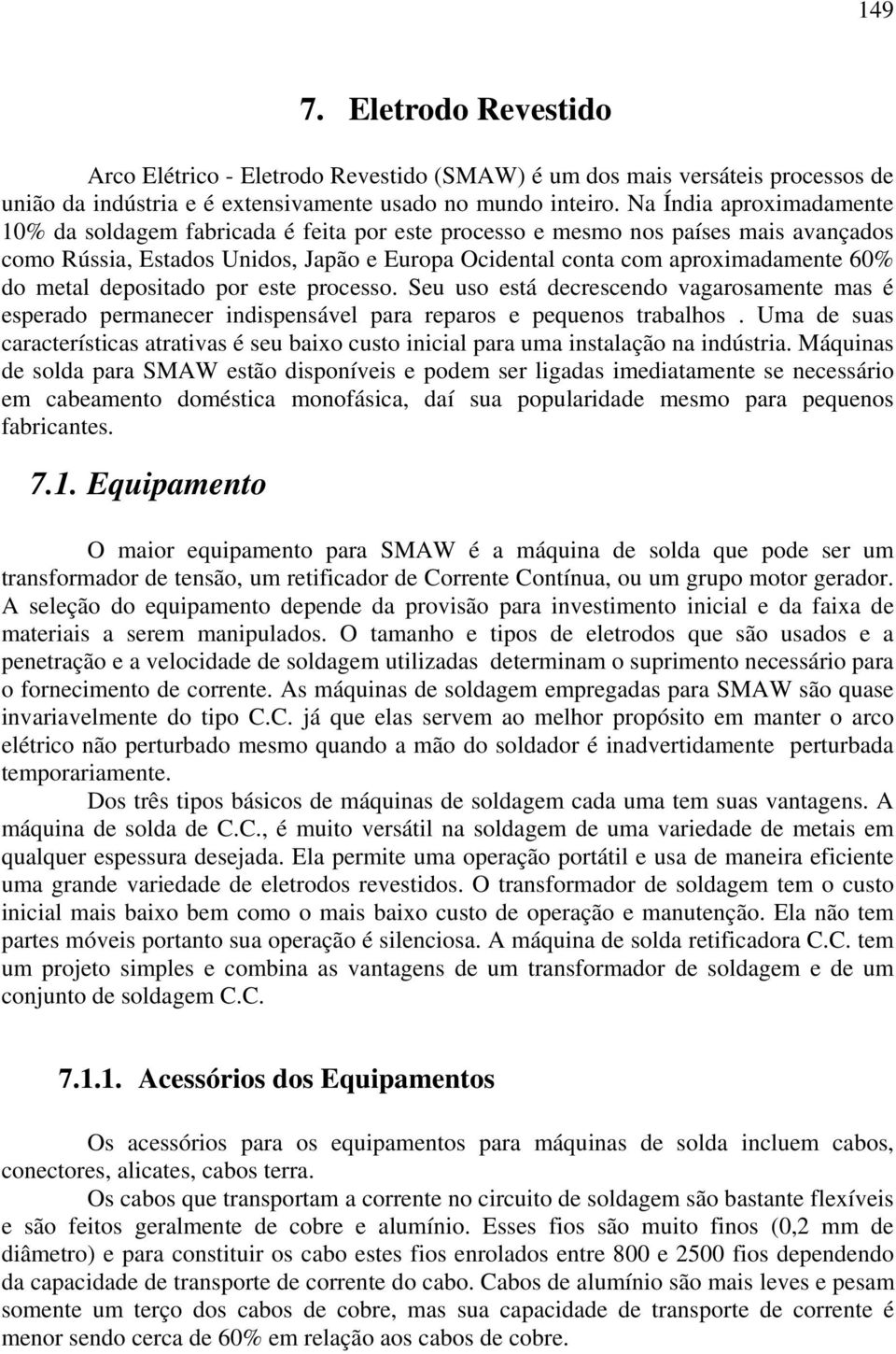 149

7. Eletrodo Revestido

Arco Elétrico - Eletrodo Revestido (SMAW) é um dos mais versáteis processos de união da indústria e é extensivamente usado no mundo inteiro. Na Índia aproximadamente 10% da soldagem fabricada é feita por este processo e mesmo nos países mais avançados como Rússia, Estados Unidos, Japão e Europa Ocidental conta com aproximadamente 60% do metal depositado por este processo. Seu uso está decrescendo vagarosamente mas é esperado permanecer indispensável para reparos e pequenos trabalhos . Uma de suas características atrativas é seu baixo custo inicial para uma instalação na indústria. Máquinas de solda para SMAW estão disponíveis e podem ser ligadas imediatamente se necessário em cabeamento doméstica monofásica, daí sua popularidade mesmo para pequenos fabricantes.

7.1. Equipamento

O maior equipamento para SMAW é a máquina de solda que pode ser um transformador de tensão, um retificador de Corrente Contínua, ou um grupo motor gerador. A seleção do equipamento depende da provisão para investimento inicial e da faixa de materiais a serem manipulados. O tamanho e tipos de eletrodos que são usados e a penetração e a velocidade de soldagem utilizadas determinam o suprimento necessário para o fornecimento de corrente. As máquinas de soldagem empregadas para SMAW são quase invariavelmente do tipo C.C. já que elas servem ao melhor propósito em manter o arco elétrico não perturbado mesmo quando a mão do soldador é inadvertidamente perturbada temporariamente.

Dos três tipos básicos de máquinas de soldagem cada uma tem suas vantagens. A máquina de solda de C.C., é muito versátil na soldagem de uma variedade de metais em qualquer espessura desejada. Ela permite uma operação portátil e usa de maneira eficiente uma grande variedade de eletrodos revestidos. O transformador de soldagem tem o custo inicial mais baixo bem como o mais baixo custo de operação e manutenção. Ela não tem partes móveis portanto sua operação é silenciosa. A máquina de solda retificadora C.C. tem um projeto simples e combina as vantagens de um transformador de soldagem e de um conjunto de soldagem C.C.

7.1.1. Acessórios dos Equipamentos

Os acessórios para os equipamentos para máquinas de solda incluem cabos, conectores, alicates, cabos terra.

Os cabos que transportam a corrente no circuito de soldagem são bastante flexíveis e são feitos geralmente de cobre e alumínio. Esses fios são muito finos (0,2 mm de diâmetro) e para constituir os cabo estes fios enrolados entre 800 e 2500 fios dependendo da capacidade de transporte de corrente do cabo. Cabos de alumínio são mais leves e pesam somente um terço dos cabos de cobre, mas sua capacidade de transporte de corrente é menor sendo cerca de 60% em relação aos cabos de cobre.